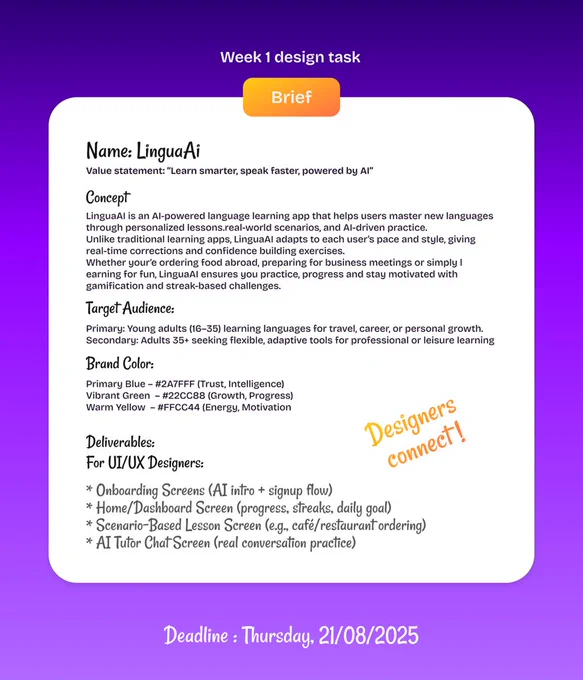 Week 1 design task

Brief

Name: LinguaAi

Value statement: "Learn smarter, speak faster, powered by AI"

Concept

LinguaAI is an AI-powered language learning app that helps users master new languages through personalized lessons.real-world scenarios, and AI-driven practice.
Unlike traditional learning apps, LinguaAI adapts to each user's pace and style, giving real-time corrections and confidence building exercises.
Whether your'e ordering food abroad, preparing for business meetings or simply l earning for fun, LinguaAI ensures you practice, progress and stay motivated with gamification and streak-based challenges.

Target Audience:

Primary: Young adults (16–35) learning languages for travel, career, or personal growth.
Secondary: Adults 35+ seeking flexible, adaptive tools for professional or leisure learning

Brand Color:

Primary Blue – #2A7FFF (Trust, Intelligence)
Vibrant Green – #22CC88 (Growth, Progress)
Warm Yellow – #FFCC44 (Energy, Motivation

Designers connect!

Deliverables:
For UI/UX Designers:

* Onboarding Screens (AI intro + signup flow)
* Home/Dashboard Screen (progress, streaks, daily goal)
* Scenario-Based Lesson Screen (e.g., café/restaurant ordering)
* AI Tutor Chat Screen (real conversation practice)

Deadline : Thursday, 21/08/2025